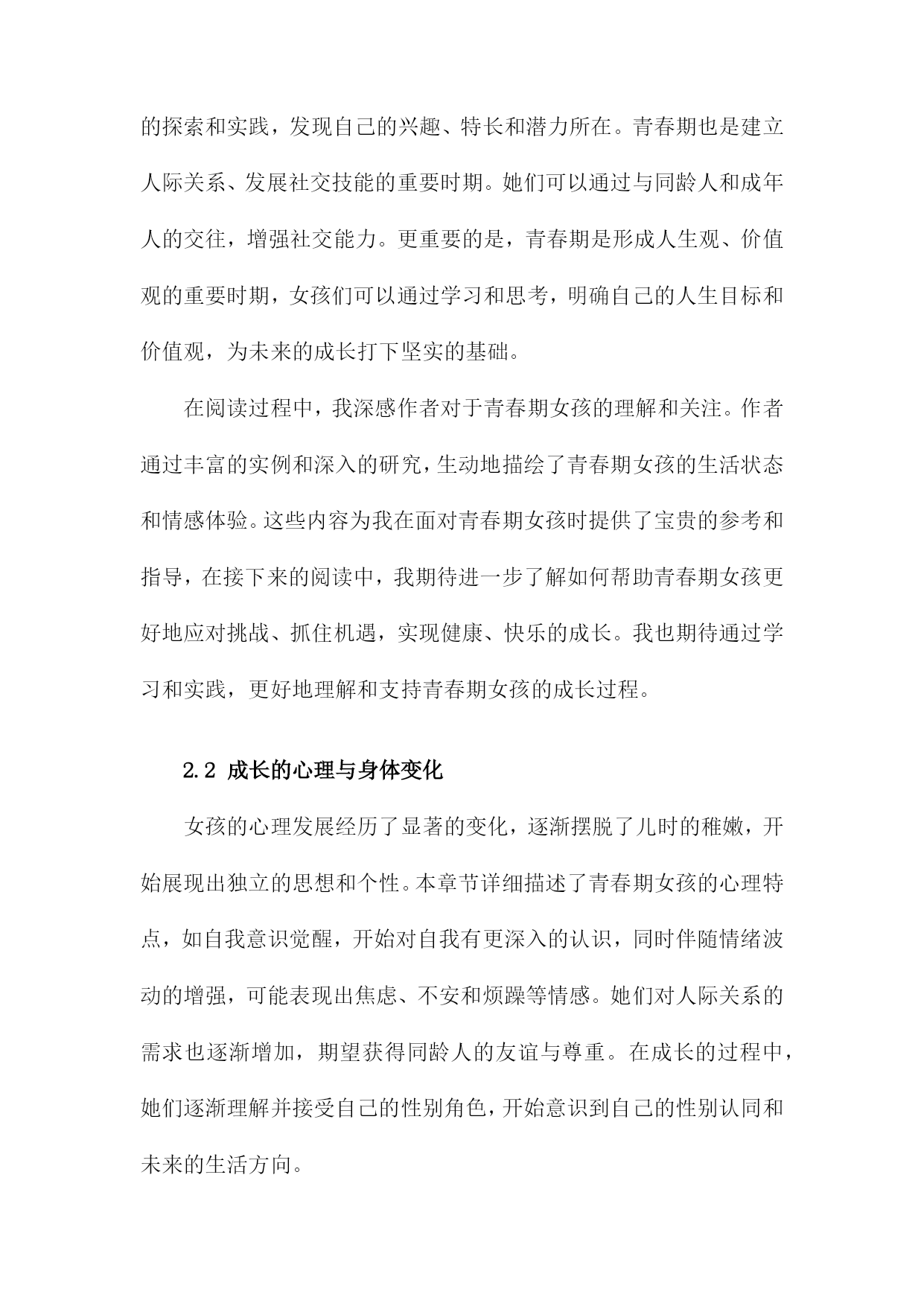 的探索和实践，发现自己的兴趣、特长和潜力所在。青春期也是建立人际关系、发展社交技能的重要时期。她们可以通过与同龄人和成年人的交往，增强社交能力。更重要的是，青春期是形成人生观、价值观的重要时期，女孩们可以通过学习和思考，明确自己的人生目标和价值观，为未来的成长打下坚实的基础。

在阅读过程中，我深感作者对于青春期女孩的理解和关注。作者通过丰富的实例和深入的研究，生动地描绘了青春期女孩的生活状态和情感体验。这些内容为我在面对青春期女孩时提供了宝贵的参考和指导，在接下来的阅读中，我期待进一步了解如何帮助青春期女孩更好地应对挑战、抓住机遇，实现健康、快乐的成长。我也期待通过学习和实践，更好地理解和支持青春期女孩的成长过程。

2.2 成长的心理与身体变化

女孩的心理发展经历了显著的变化，逐渐摆脱了儿时的稚嫩，开始展现出独立的思想和个性。本章节详细描述了青春期女孩的心理特点，如自我意识觉醒，开始对自我有更深入的认识，同时伴随情绪波动的增强，可能表现出焦虑、不安和烦躁等情感。她们对人际关系的需求也逐渐增加，期望获得同龄人的友谊与尊重。在成长的过程中，她们逐渐理解并接受自己的性别角色，开始意识到自己的性别认同和未来的生活方向。